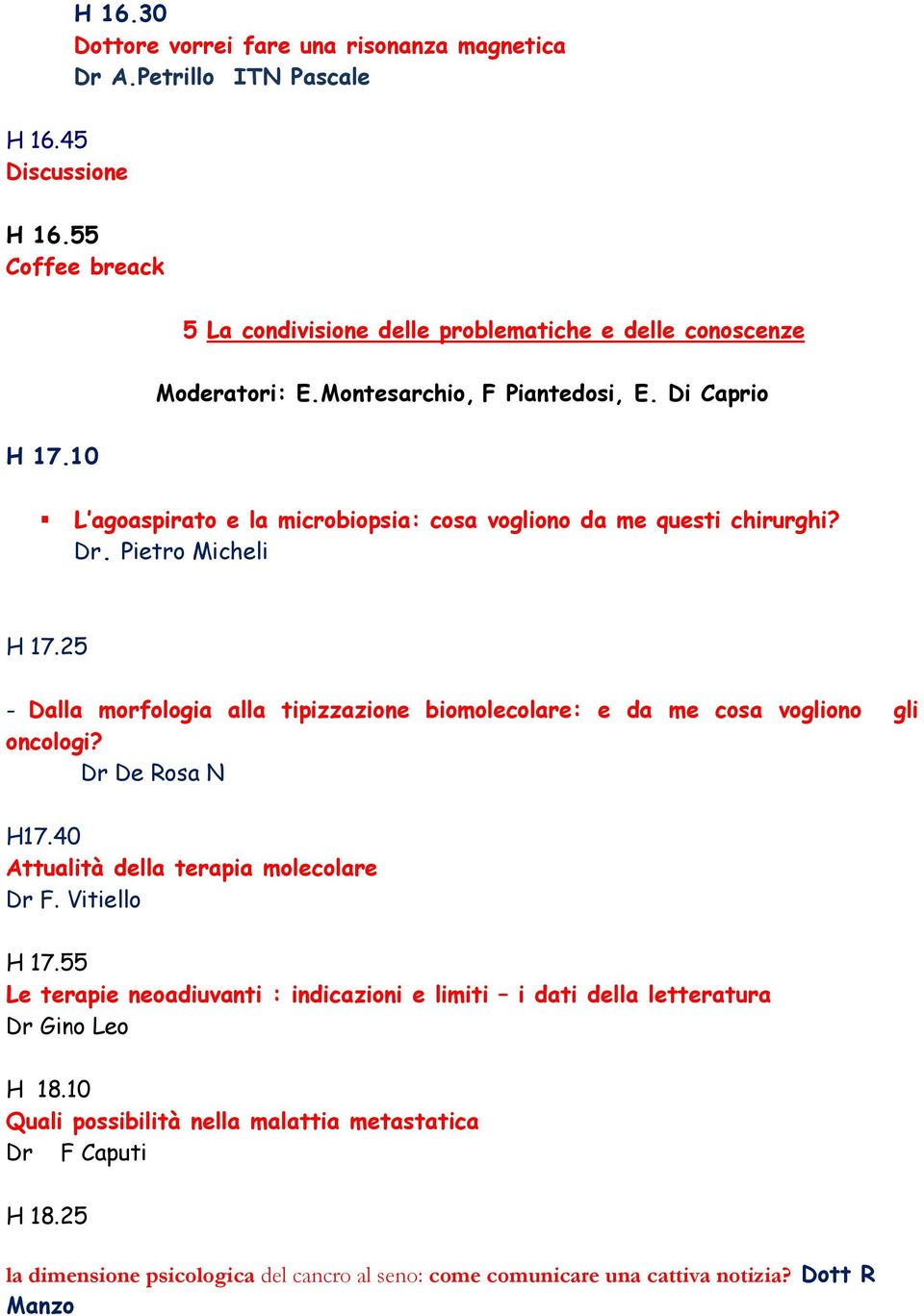 H 16.30
Dottore vorrei fare una risonanza magnetica
Dr A.Petrillo ITN Pascale

H 16.45
Discussione

H 16.55
Coffee breack

5 La condivisione delle problematiche e delle conoscenze

Moderatori: E.Montesarchio, F Piantedosi, E. Di Caprio

H 17.10

▪ L'agoaspirato e la microbiopsia: cosa vogliono da me questi chirurghi?
Dr. Pietro Micheli

H 17.25

- Dalla morfologia alla tipizzazione biomolecolare: e da me cosa vogliono gli oncologi?
Dr De Rosa N

H17.40
Attualità della terapia molecolare
Dr F. Vitiello

H 17.55
Le terapie neoadiuvanti : indicazioni e limiti – i dati della letteratura
Dr Gino Leo

H 18.10
Quali possibilità nella malattia metastatica
Dr F Caputi

H 18.25

la dimensione psicologica del cancro al seno: come comunicare una cattiva notizia? Dott R Manzo